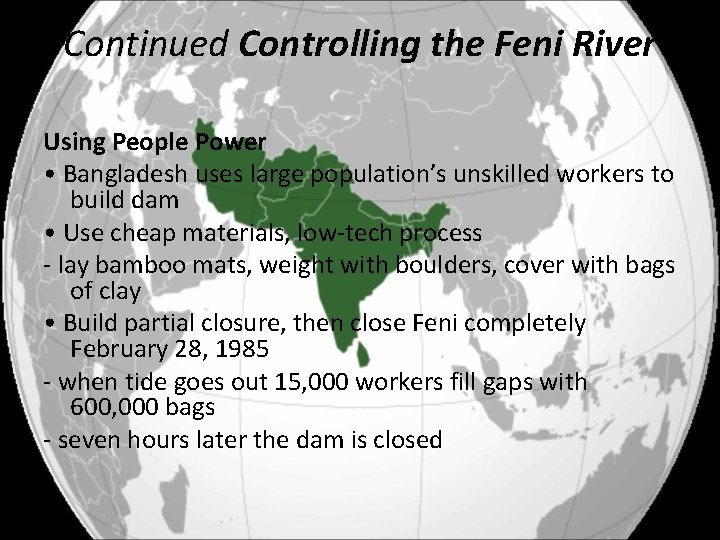 Continued Controlling the Feni River

Using People Power

• Bangladesh uses large population's unskilled workers to build dam

• Use cheap materials, low-tech process

- lay bamboo mats, weight with boulders, cover with bags of clay

• Build partial closure, then close Feni completely February 28, 1985

- when tide goes out 15,000 workers fill gaps with 600,000 bags

- seven hours later the dam is closed